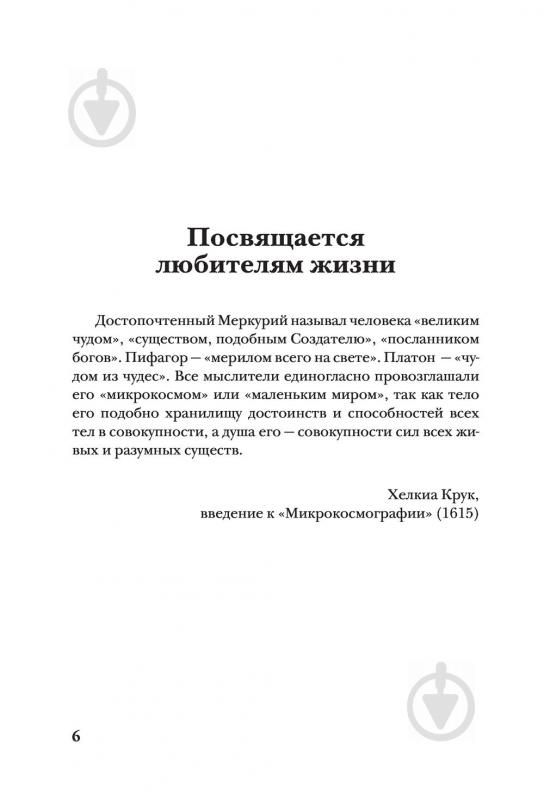 Посвящается любителям жизни

Достопочтенный Меркурий называл человека «великим чудом», «существом, подобным Создателю», «посланником богов». Пифагор — «мерилом всего на свете». Платон — «чудом из чудес». Все мыслители единогласно провозглашали его «микрокосмом» или «маленьким миром», так как тело его подобно хранилищу достоинств и способностей всех тел в совокупности, а душа его — совокупности сил всех живых и разумных существ.

Хелкиа Крук,
введение к «Микрокосмографии» (1615)

6